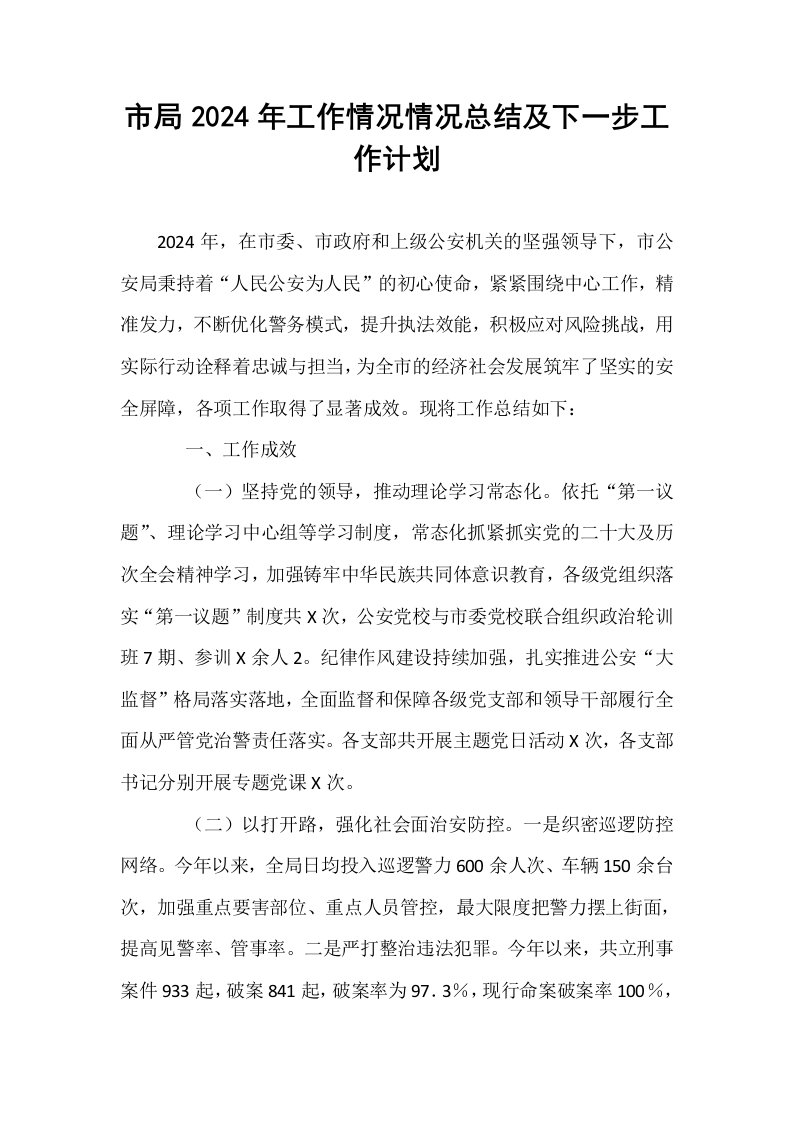 市局2024年工作情况情况总结及下一步工作计划

2024年，在市委、市政府和上级公安机关的坚强领导下，市公安局秉持着“人民公安为人民”的初心使命，紧紧围绕中心工作，精准发力，不断优化警务模式，提升执法效能，积极应对风险挑战，用实际行动诠释着忠诚与担当，为全市的经济社会发展筑牢了坚实的安全屏障，各项工作取得了显著成效。现将工作总结如下：

一、工作成效

（一）坚持党的领导，推动理论学习常态化。依托“第一议题”、理论学习中心组等学习制度，常态化抓紧抓实党的二十大及历次全会精神学习，加强铸牢中华民族共同体意识教育，各级党组织落实“第一议题”制度共X次，公安党校与市委党校联合组织政治轮训班7期、参训X余人2。纪律作风建设持续加强，扎实推进公安“大监督”格局落实落地，全面监督和保障各级党支部和领导干部履行全面从严管党治警责任落实。各支部共开展主题党日活动X次，各支部书记分别开展专题党课X次。

（二）以打开路，强化社会面治安防控。一是织密巡逻防控网络。今年以来，全局日均投入巡逻警力600余人次、车辆150余台次，加强重点要害部位、重点人员管控，最大限度把警力摆上街面，提高见警率、管事率。二是严打整治违法犯罪。今年以来，共立刑事案件933起，破案841起，破案率为97.3%，现行命案破案率100%，